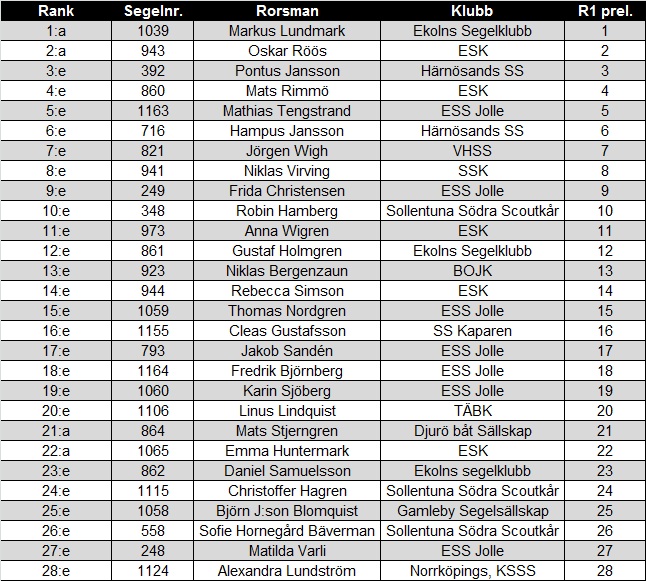 | Rank | Segelnr. | Rorsman | Klubb | R1 prel. |
|---|---|---|---|---|
| 1:a | 1039 | Markus Lundmark | Ekolns Segelklubb | 1 |
| 2:a | 943 | Oskar Röös | ESK | 2 |
| 3:e | 392 | Pontus Jansson | Härnösands SS | 3 |
| 4:e | 860 | Mats Rimmö | ESK | 4 |
| 5:e | 1163 | Mathias Tengstrand | ESS Jolle | 5 |
| 6:e | 716 | Hampus Jansson | Härnösands SS | 6 |
| 7:e | 821 | Jörgen Wigh | VHSS | 7 |
| 8:e | 941 | Niklas Virving | SSK | 8 |
| 9:e | 249 | Frida Christensen | ESS Jolle | 9 |
| 10:e | 348 | Robin Hamberg | Sollentuna Södra Scoutkår | 10 |
| 11:e | 973 | Anna Wigren | ESK | 11 |
| 12:e | 861 | Gustaf Holmgren | Ekolns Segelklubb | 12 |
| 13:e | 923 | Niklas Bergenzaun | BOJK | 13 |
| 14:e | 944 | Rebecca Simson | ESK | 14 |
| 15:e | 1059 | Thomas Nordgren | ESS Jolle | 15 |
| 16:e | 1155 | Cleas Gustafsson | SS Kaparen | 16 |
| 17:e | 793 | Jakob Sandén | ESS Jolle | 17 |
| 18:e | 1164 | Fredrik Björnberg | ESS Jolle | 18 |
| 19:e | 1060 | Karin Sjöberg | ESS Jolle | 19 |
| 20:e | 1106 | Linus Lindquist | TÄBK | 20 |
| 21:a | 864 | Mats Stjerngren | Djurö båt Sällskap | 21 |
| 22:a | 1065 | Emma Huntermark | ESK | 22 |
| 23:e | 862 | Daniel Samuelsson | Ekolns segelklubb | 23 |
| 24:e | 1115 | Christoffer Hagren | Sollentuna Södra Scoutkår | 24 |
| 25:e | 1058 | Björn J:son Blomquist | Gamleby Segelsällskap | 25 |
| 26:e | 558 | Sofie Hornegård Bäverman | Sollentuna Södra Scoutkår | 26 |
| 27:e | 248 | Matilda Varli | ESS Jolle | 27 |
| 28:e | 1124 | Alexandra Lundström | Norrköpings, KSSS | 28 |